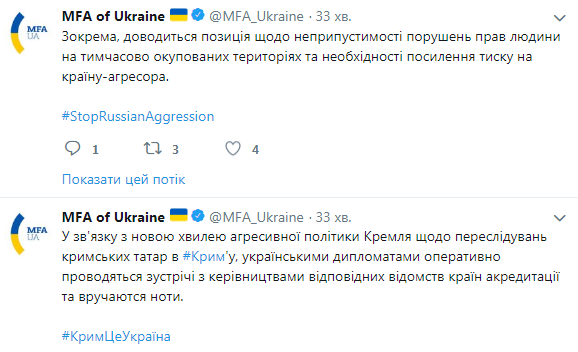 MFA UA

MFA of Ukraine @MFA_Ukraine · 33 хв.

Зокрема, доводиться позиція щодо неприпустимості порушень прав людини на тимчасово окупованих територіях та необхідності посилення тиску на країну-агресора.

#StopRussianAggression

1 3 4

Показати цей потік

MFA UA

MFA of Ukraine @MFA_Ukraine · 33 хв.

У зв'язку з новою хвилею агресивної політики Кремля щодо переслідувань кримських татар в #Крим'у, українськими дипломатами оперативно проводяться зустрічі з керівництвами відповідних відомств країн акредитації та вручаются ноти.

#КримЦеУкраїна